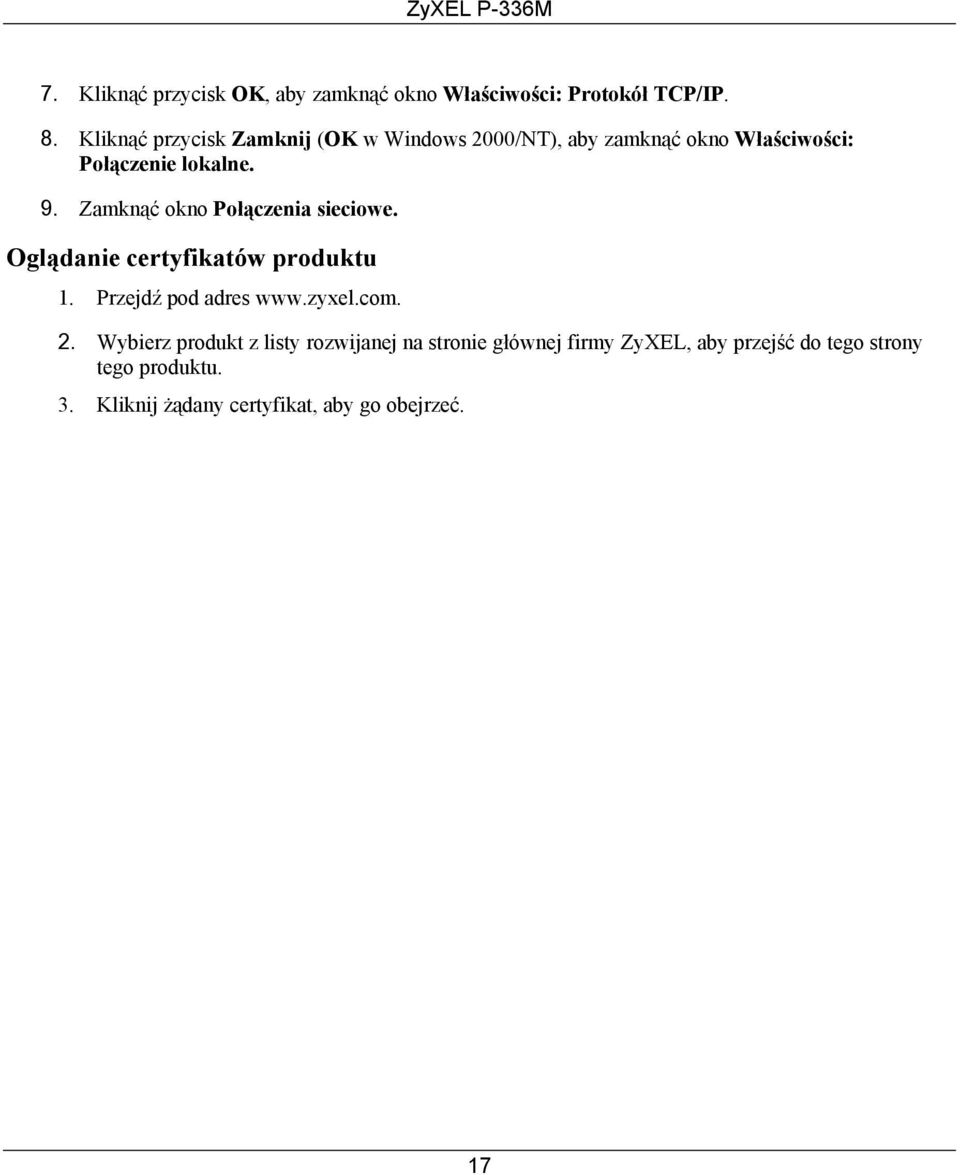 ZyXEL P-336M

7. Kliknąć przycisk OK, aby zamknąć okno Właściwości: Protokół TCP/IP.

8. Kliknąć przycisk Zamknij (OK w Windows 2000/NT), aby zamknąć okno Właściwości: Połączenie lokalne.

9. Zamknąć okno Połączenia sieciowe.

Oglądanie certyfikatów produktu

1. Przejdź pod adres www.zyxel.com.

2. Wybierz produkt z listy rozwijanej na stronie głównej firmy ZyXEL, aby przejść do tego strony tego produktu.

3. Kliknij żądany certyfikat, aby go obejrzeć.

17